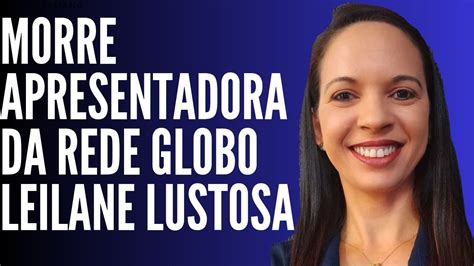 MORRE APRESENTADORA DA REDE GLOBO LEILANE LUSTOSA